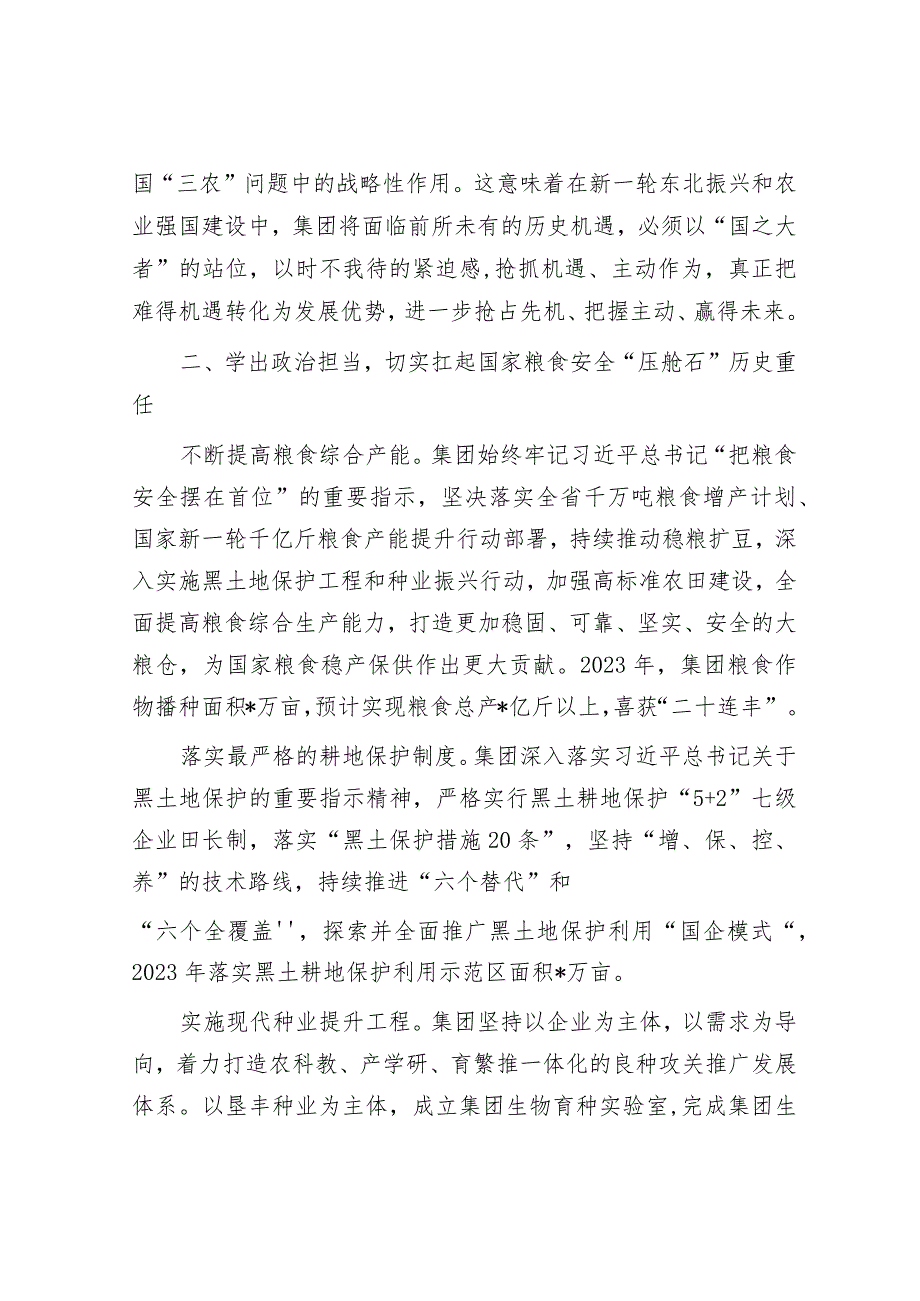 国“三农”问题中的战略性作用。这意味着在新一轮东北振兴和农业强国建设中，集团将面临前所未有的历史机遇，必须以“国之大者”的站位，以时不我待的紧迫感,抢抓机遇、主动作为，真正把难得机遇转化为发展优势，进一步抢占先机、把握主动、赢得未来。

二、学出政治担当，切实扛起国家粮食安全“压舱石”历史重任

不断提高粮食综合产能。集团始终牢记习近平总书记“把粮食安全摆在首位”的重要指示，坚决落实全省千万吨粮食增产计划、国家新一轮千亿斤粮食产能提升行动部署，持续推动稳粮扩豆，深入实施黑土地保护工程和种业振兴行动，加强高标准农田建设，全面提高粮食综合生产能力，打造更加稳固、可靠、坚实、安全的大粮仓，为国家粮食稳产保供作出更大贡献。2023年，集团粮食作物播种面积*万亩,预计实现粮食总产*亿斤以上,喜获“二十连丰”。

落实最严格的耕地保护制度。集团深入落实习近平总书记关于黑土地保护的重要指示精神，严格实行黑土耕地保护“5+2”七级企业田长制，落实“黑土保护措施20条”，坚持“增、保、控、养”的技术路线，持续推进“六个替代”和

“六个全覆盖''，探索并全面推广黑土地保护利用“国企模式“，2023年落实黑土耕地保护利用示范区面积*万亩。

实施现代种业提升工程。集团坚持以企业为主体，以需求为导向，着力打造农科教、产学研、育繁推一体化的良种攻关推广发展体系。以垦丰种业为主体，成立集团生物育种实验室,完成集团生